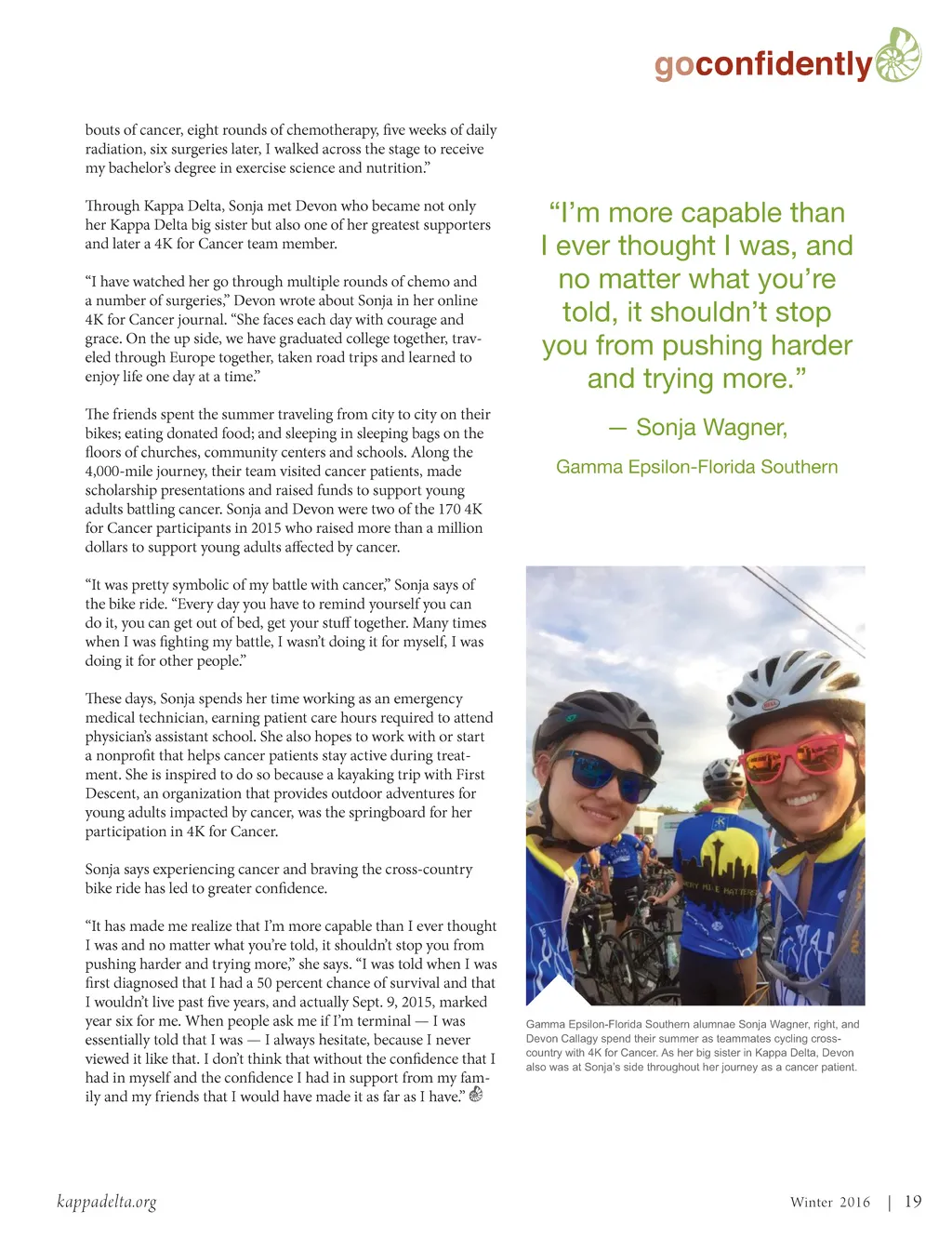 goconfidently

bouts of cancer, eight rounds of chemotherapy, five weeks of daily radiation, six surgeries later, I walked across the stage to receive my bachelor's degree in exercise science and nutrition."

Through Kappa Delta, Sonja met Devon who became not only her Kappa Delta big sister but also one of her greatest supporters and later a 4K for Cancer team member.

"I have watched her go through multiple rounds of chemo and a number of surgeries," Devon wrote about Sonja in her online 4K for Cancer journal. "She faces each day with courage and grace. On the up side, we have graduated college together, traveled through Europe together, taken road trips and learned to enjoy life one day at a time."

The friends spent the summer traveling from city to city on their bikes; eating donated food; and sleeping in sleeping bags on the floors of churches, community centers and schools. Along the 4,000-mile journey, their team visited cancer patients, made scholarship presentations and raised funds to support young adults battling cancer. Sonja and Devon were two of the 170 4K for Cancer participants in 2015 who raised more than a million dollars to support young adults affected by cancer.

"It was pretty symbolic of my battle with cancer," Sonja says of the bike ride. "Every day you have to remind yourself you can do it, you can get out of bed, get your stuff together. Many times when I was fighting my battle, I wasn't doing it for myself, I was doing it for other people."

These days, Sonja spends her time working as an emergency medical technician, earning patient care hours required to attend physician's assistant school. She also hopes to work with or start a nonprofit that helps cancer patients stay active during treatment. She is inspired to do so because a kayaking trip with First Descent, an organization that provides outdoor adventures for young adults impacted by cancer, was the springboard for her participation in 4K for Cancer.

Sonja says experiencing cancer and braving the cross-country bike ride has led to greater confidence.

"It has made me realize that I'm more capable than I ever thought I was and no matter what you're told, it shouldn't stop you from pushing harder and trying more," she says. "I was told when I was first diagnosed that I had a 50 percent chance of survival and that I wouldn't live past five years, and actually Sept. 9, 2015, marked year six for me. When people ask me if I'm terminal — I was essentially told that I was — I always hesitate, because I never viewed it like that. I don't think that without the confidence that I had in myself and the confidence I had in support from my family and my friends that I would have made it as far as I have."

"I'm more capable than I ever thought I was, and no matter what you're told, it shouldn't stop you from pushing harder and trying more."

— Sonja Wagner,

Gamma Epsilon-Florida Southern

EVERY MILE MATTERS

Gamma Epsilon-Florida Southern alumnae Sonja Wagner, right, and Devon Callagy spend their summer as teammates cycling cross-country with 4K for Cancer. As her big sister in Kappa Delta, Devon also was at Sonja's side throughout her journey as a cancer patient.

kappadelta.org

Winter 2016 | 19